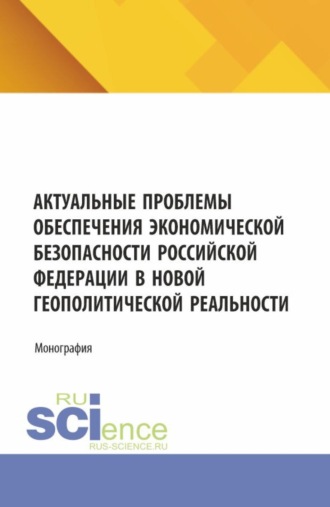 АКТУАЛЬНЫЕ ПРОБЛЕМЫ ОБЕСПЕЧЕНИЯ ЭКОНОМИЧЕСКОЙ БЕЗОПАСНОСТИ РОССИЙСКОЙ ФЕДЕРАЦИИ В НОВОЙ ГЕОПОЛИТИЧЕСКОЙ РЕАЛЬНОСТИ

Монография

RU
SCIence
RUS-SCIENCE.RU